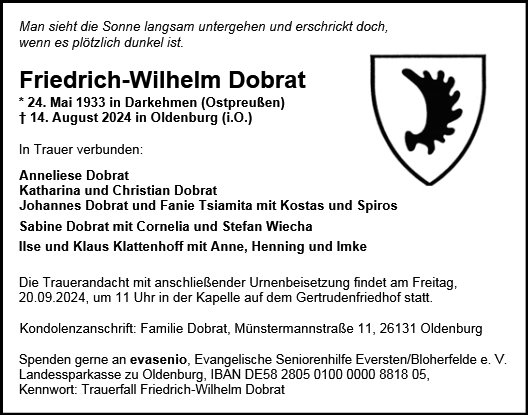 Man sieht die Sonne langsam untergehen und erschrickt doch, wenn es plötzlich dunkel ist.

Friedrich-Wilhelm Dobrat
* 24. Mai 1933 in Darkehmen (Ostpreußen)
† 14. August 2024 in Oldenburg (i.O.)

In Trauer verbunden:

Anneliese Dobrat
Katharina und Christian Dobrat
Johannes Dobrat und Fanie Tsiamita mit Kostas und Spiros
Sabine Dobrat mit Cornelia und Stefan Wiecha
Ilse und Klaus Klattenhoff mit Anne, Henning und Imke

Die Trauerandacht mit anschließender Urnenbeisetzung findet am Freitag, 20.09.2024, um 11 Uhr in der Kapelle auf dem Gertrudenfriedhof statt.

Kondolenzanschrift: Familie Dobrat, Münstermannstraße 11, 26131 Oldenburg

Spenden gerne an evasenio, Evangelische Seniorenhilfe Eversten/Bloherfelde e. V. Landessparkasse zu Oldenburg, IBAN DE58 2805 0100 0000 8818 05, Kennwort: Trauerfall Friedrich-Wilhelm Dobrat